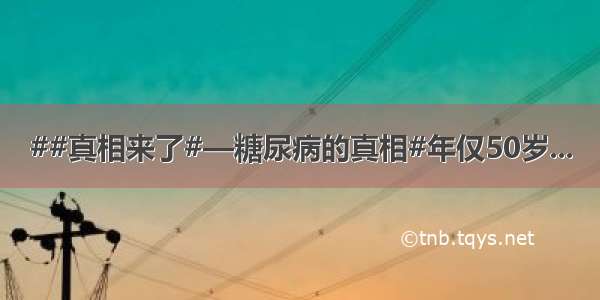 ##真相来了#—糖尿病的真相#年仅50岁...

©tnb.tqys.net